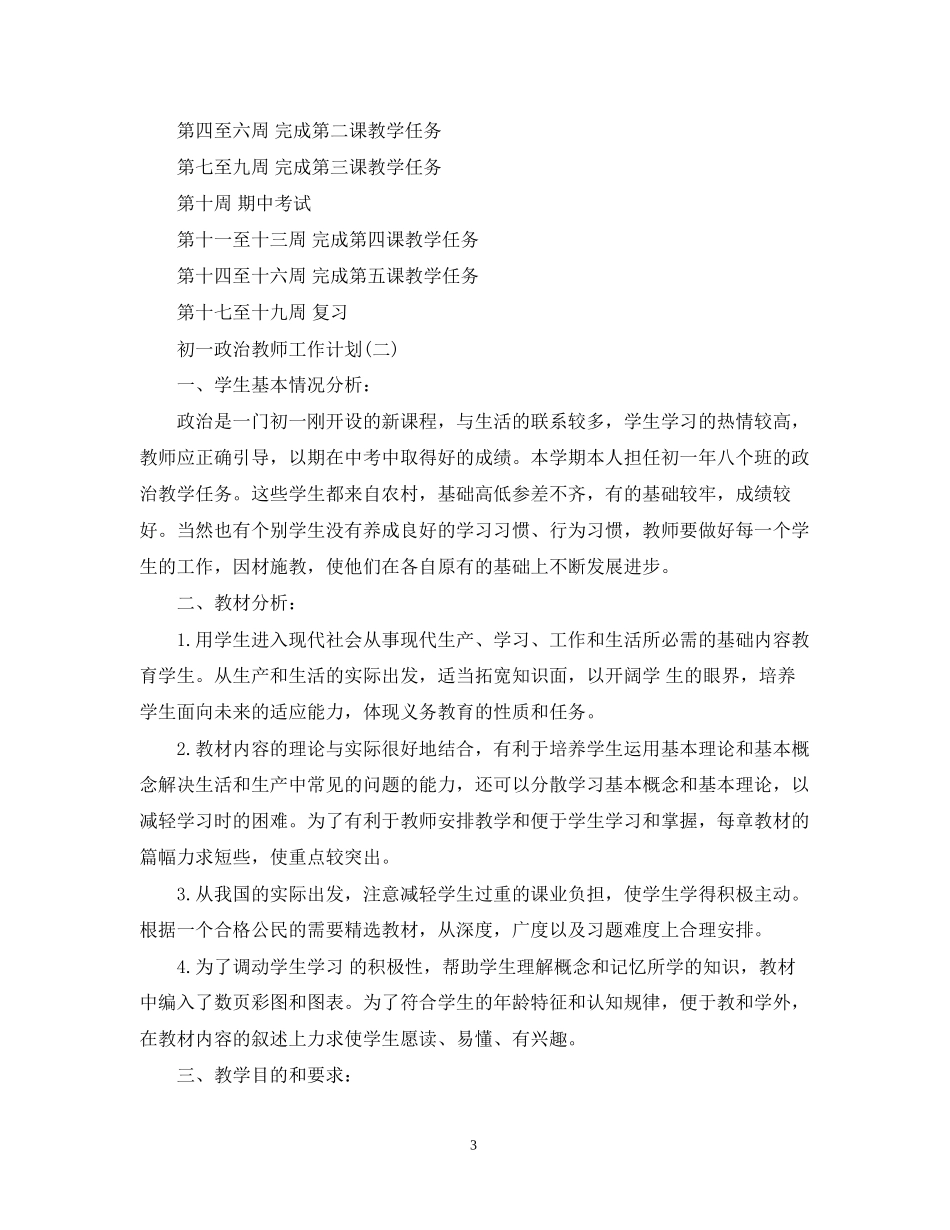 第四至六周 完成第二课教学任务

第七至九周 完成第三课教学任务

第十周 期中考试

第十一至十三周 完成第四课教学任务

第十四至十六周 完成第五课教学任务

第十七至十九周 复习

初一政治教师工作计划(二)

一、学生基本情况分析：

政治是一门初一刚开设的新课程，与生活的联系较多，学生学习的热情较高，教师应正确引导，以期在中考中取得好的成绩。本学期本人担任初一年八个班的政治教学任务。这些学生都来自农村，基础高低参差不齐，有的基础较牢，成绩较好。当然也有个别学生没有养成良好的学习习惯、行为习惯，教师要做好每一个学生的工作，因材施教，使他们在各自原有的基础上不断发展进步。

二、教材分析：

1.用学生进入现代社会从事现代生产、学习、工作和生活所必需的基础内容教育学生。从生产和生活的实际出发，适当拓宽知识面，以开阔学 生的眼界，培养学生面向未来的适应能力，体现义务教育的性质和任务。

2.教材内容的理论与实际很好地结合，有利于培养学生运用基本理论和基本概念解决生活和生产中常见的问题的能力，还可以分散学习基本概念和基本理论，以减轻学习时的困难。为了有利于教师安排教学和便于学生学习和掌握，每章教材的篇幅力求短些，使重点较突出。

3.从我国的实际出发，注意减轻学生过重的课业负担，使学生学得积极主动。根据一个合格公民的需要精选教材，从深度，广度以及习题难度上合理安排。

4.为了调动学生学习 的积极性，帮助学生理解概念和记忆所学的知识，教材中编入了数页彩图和图表。为了符合学生的年龄特征和认知规律，便于教和学外，在教材内容的叙述上力求使学生愿读、易懂、有兴趣。

三、教学目的和要求：

3